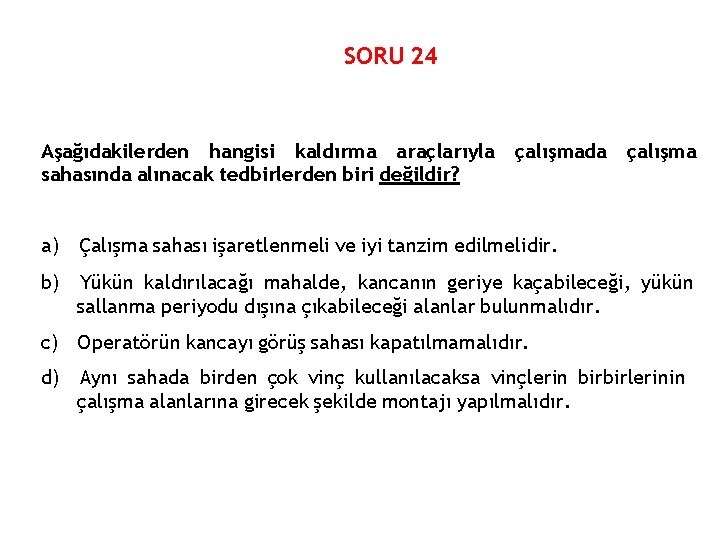 SORU 24

Aşağıdakilerden hangisi kaldırma araçlarıyla çalışmada çalışma sahasında alınacak tedbirlerden biri değildir?

a) Çalışma sahası işaretlenmeli ve iyi tanzim edilmelidir.

b) Yükün kaldırılacağı mahalde, kancanın geriye kaçabileceği, yükün sallanma periyodu dışına çıkabileceği alanlar bulunmalıdır.

c) Operatörün kancayı görüş sahası kapatılmamalıdır.

d) Aynı sahada birden çok vinç kullanılacaksa vinçlerin birbirlerinin çalışma alanlarına girecek şekilde montajı yapılmalıdır.